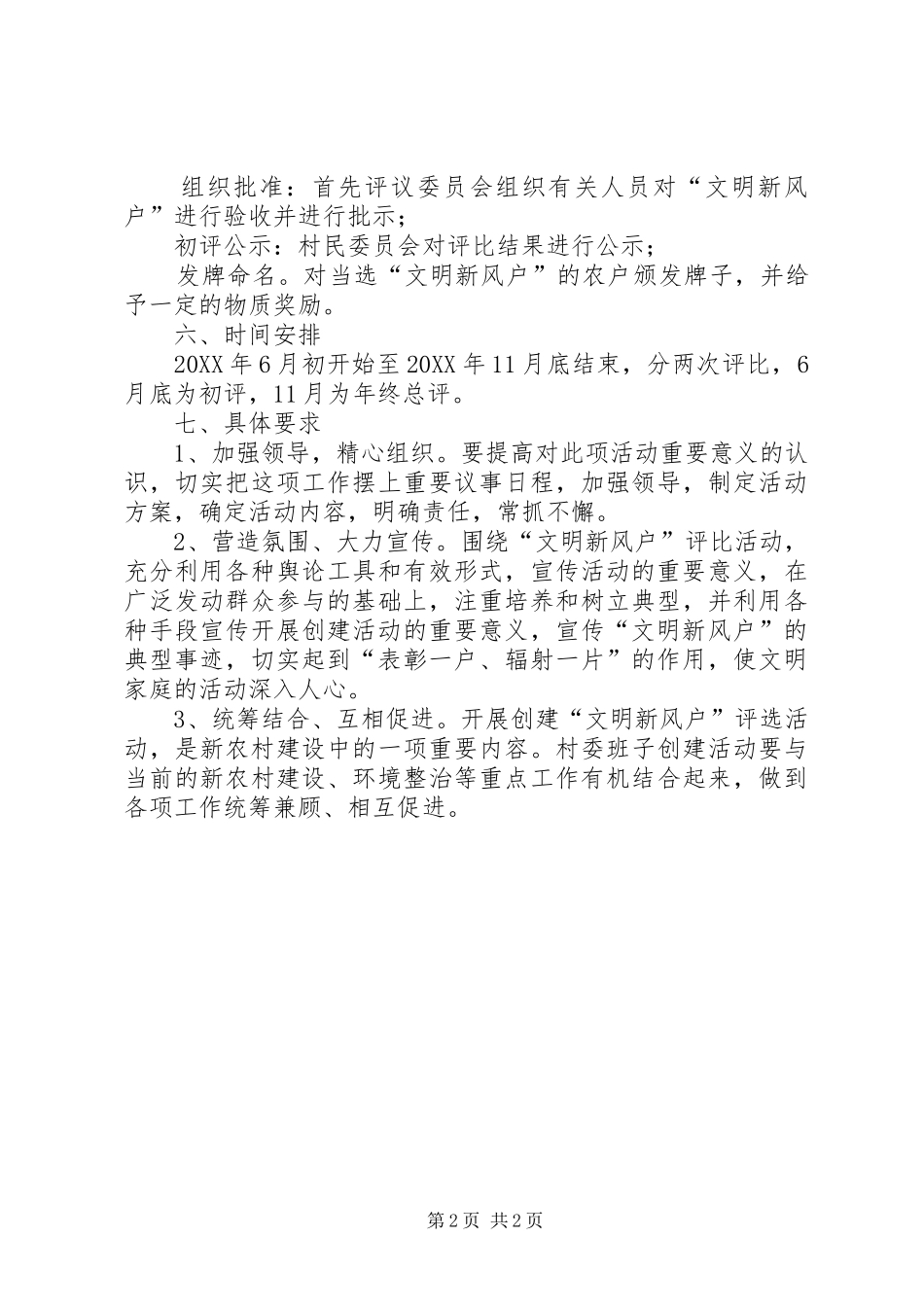 组织批准：首先评议委员会组织有关人员对“文明新风户”进行验收并进行批示；

初评公示：村民委员会对评比结果进行公示；

发牌命名。对当选“文明新风户”的农户颁发牌子，并给予一定的物质奖励。

六、时间安排

20XX年6月初开始至20XX年11月底结束，分两次评比，6月底为初评，11月为年终总评。

七、具体要求

1、加强领导，精心组织。要提高对此项活动重要意义的认识，切实把这项工作摆上重要议事日程，加强领导，制定活动方案，确定活动内容，明确责任，常抓不懈。

2、营造氛围、大力宣传。围绕“文明新风户”评比活动，充分利用各种舆论工具和有效形式，宣传活动的重要意义，在广泛发动群众参与的基础上，注重培养和树立典型，并利用各种手段宣传开展创建活动的重要意义，宣传“文明新风户”的典型事迹，切实起到“表彰一户、辐射一片”的作用，使文明家庭的活动深入人心。

3、统筹结合、互相促进。开展创建“文明新风户”评选活动，是新农村建设中的一项重要内容。村委班子创建活动要与当前的新农村建设、环境整治等重点工作有机结合起来，做到各项工作统筹兼顾、相互促进。

第2页 共2页